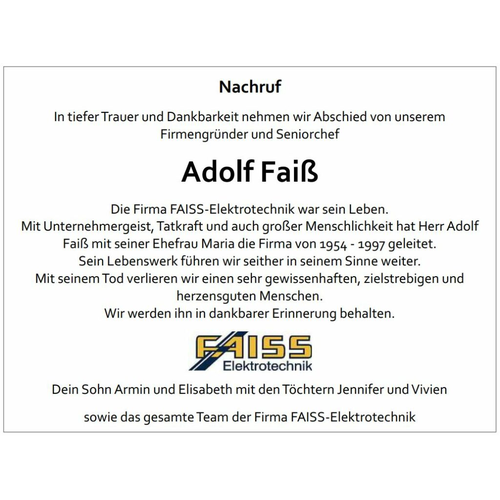 Nachruf

In tiefer Trauer und Dankbarkeit nehmen wir Abschied von unserem Firmengründer und Seniorchef

Adolf Faiß

Die Firma FAISS-Elektrotechnik war sein Leben.
Mit Unternehmergeist, Tatkraft und auch großer Menschlichkeit hat Herr Adolf Faiß mit seiner Ehefrau Maria die Firma von 1954 - 1997 geleitet.
Sein Lebenswerk führen wir seither in seinem Sinne weiter.
Mit seinem Tod verlieren wir einen sehr gewissenhaften, zielstrebigen und herzensguten Menschen.
Wir werden ihn in dankbarer Erinnerung behalten.

FAISS
Elektrotechnik

Dein Sohn Armin und Elisabeth mit den Töchtern Jennifer und Vivien

sowie das gesamte Team der Firma FAISS-Elektrotechnik